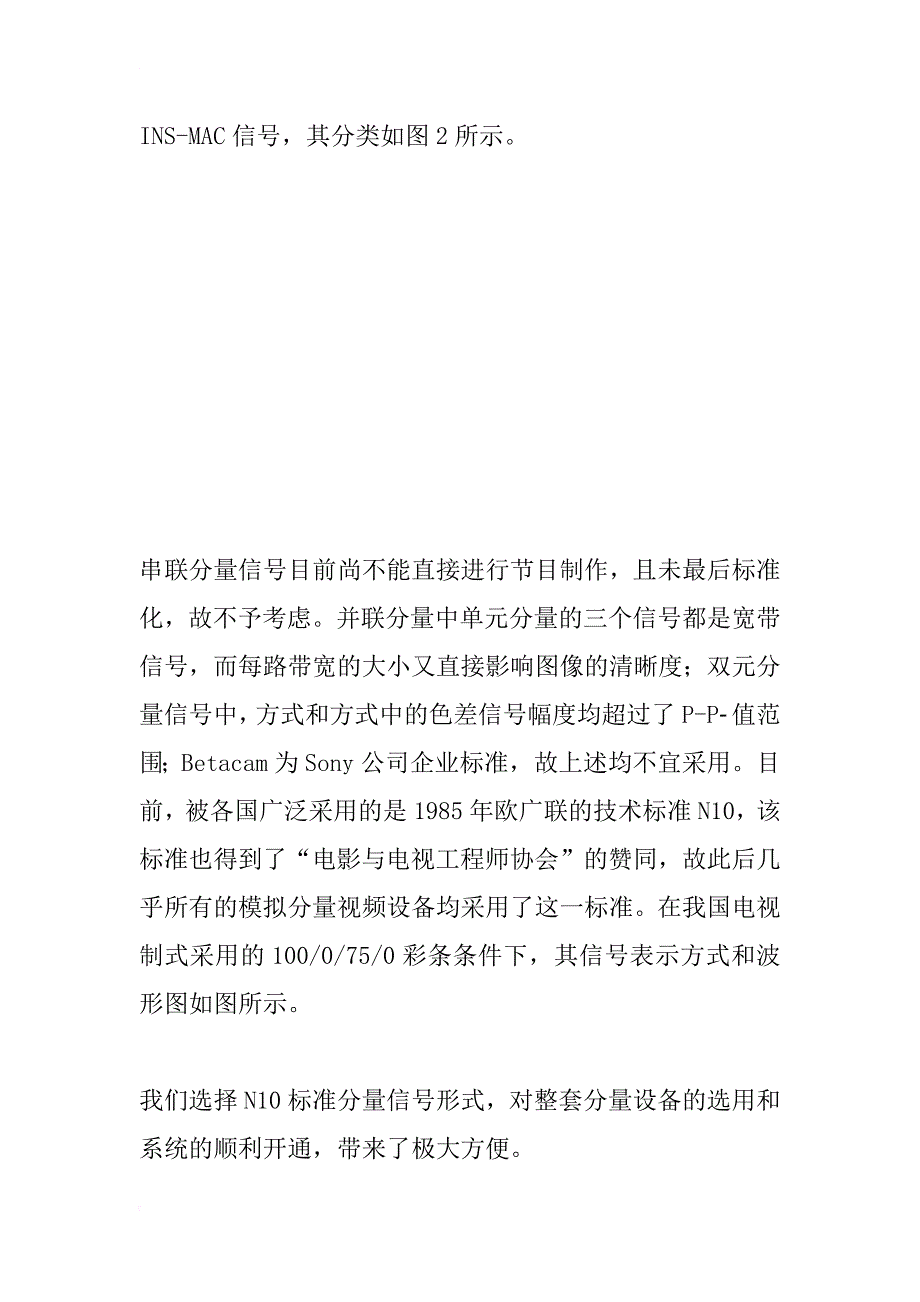 INS-MAC 信号，其分类如图 2 所示。

串联分量信号目前尚不能直接进行节目制作，且未最后标准化，故不予考虑。并联分量中单元分量的三个信号都是宽带信号，而每路带宽的大小又直接影响图像的清晰度；双元分量信号中，方式和方式中的色差信号幅度均超过了 P-P-值范围；Betacam 为 Sony 公司企业标准，故上述均不宜采用。目前，被各国广泛采用的是 1985 年欧广联的技术标准 N10，该标准也得到了“电影与电视工程师协会”的赞同，故此后几乎所有的模拟分量视频设备均采用了这一标准。在我国电视制式采用的 100/0/75/0 彩条条件下，其信号表示方式和波形图如图所示。

我们选择 N10 标准分量信号形式，对整套分量设备的选用和系统的顺利开通，带来了极大方便。